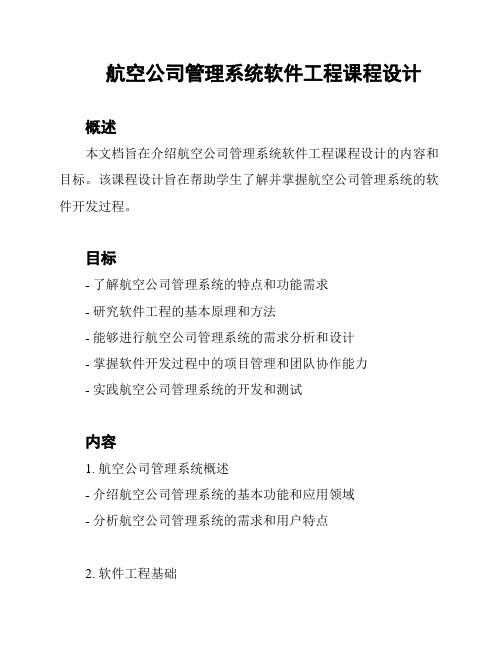 航空公司管理系统软件工程课程设计

概述

本文档旨在介绍航空公司管理系统软件工程课程设计的内容和目标。该课程设计旨在帮助学生了解并掌握航空公司管理系统的软件开发过程。

目标

- 了解航空公司管理系统的特点和功能需求

- 研究软件工程的基本原理和方法

- 能够进行航空公司管理系统的需求分析和设计

- 掌握软件开发过程中的项目管理和团队协作能力

- 实践航空公司管理系统的开发和测试

内容

1. 航空公司管理系统概述

- 介绍航空公司管理系统的基本功能和应用领域

- 分析航空公司管理系统的需求和用户特点

2. 软件工程基础